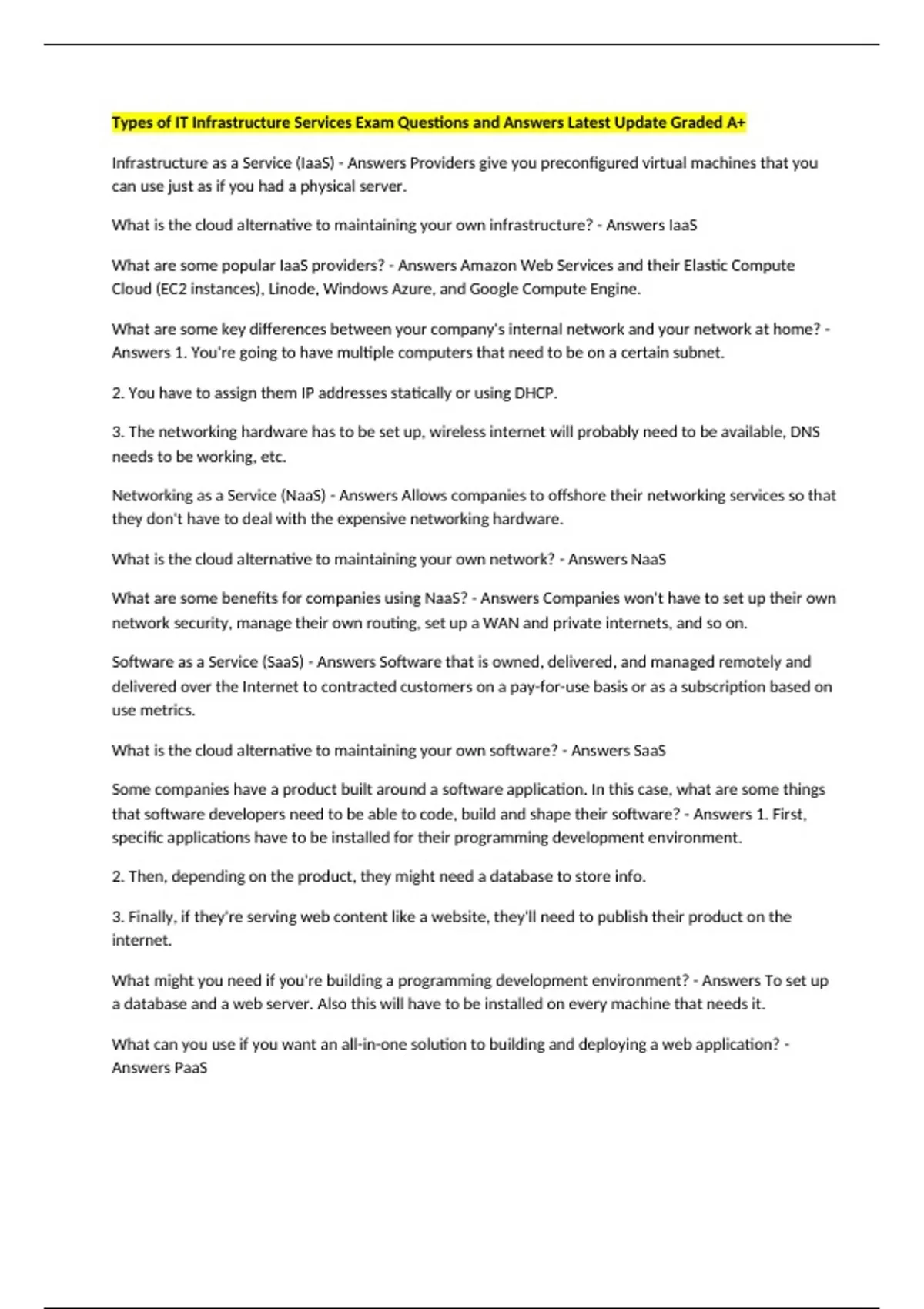 Types of IT Infrastructure Services Exam Questions and Answers Latest Update Graded A+

Infrastructure as a Service (IaaS) - Answers Providers give you preconfigured virtual machines that you can use just as if you had a physical server.

What is the cloud alternative to maintaining your own infrastructure? - Answers IaaS

What are some popular IaaS providers? - Answers Amazon Web Services and their Elastic Compute Cloud (EC2 instances), Linode, Windows Azure, and Google Compute Engine.

What are some key differences between your company's internal network and your network at home? - Answers 1. You're going to have multiple computers that need to be on a certain subnet.

2. You have to assign them IP addresses statically or using DHCP.

3. The networking hardware has to be set up, wireless internet will probably need to be available, DNS needs to be working, etc.

Networking as a Service (NaaS) - Answers Allows companies to offshore their networking services so that they don't have to deal with the expensive networking hardware.

What is the cloud alternative to maintaining your own network? - Answers NaaS

What are some benefits for companies using NaaS? - Answers Companies won't have to set up their own network security, manage their own routing, set up a WAN and private internets, and so on.

Software as a Service (SaaS) - Answers Software that is owned, delivered, and managed remotely and delivered over the Internet to contracted customers on a pay-for-use basis or as a subscription based on use metrics.

What is the cloud alternative to maintaining your own software? - Answers SaaS

Some companies have a product built around a software application. In this case, what are some things that software developers need to be able to code, build and shape their software? - Answers 1. First, specific applications have to be installed for their programming development environment.

2. Then, depending on the product, they might need a database to store info.

3. Finally, if they're serving web content like a website, they'll need to publish their product on the internet.

What might you need if you're building a programming development environment? - Answers To set up a database and a web server. Also this will have to be installed on every machine that needs it.

What can you use if you want an all-in-one solution to building and deploying a web application? - Answers PaaS